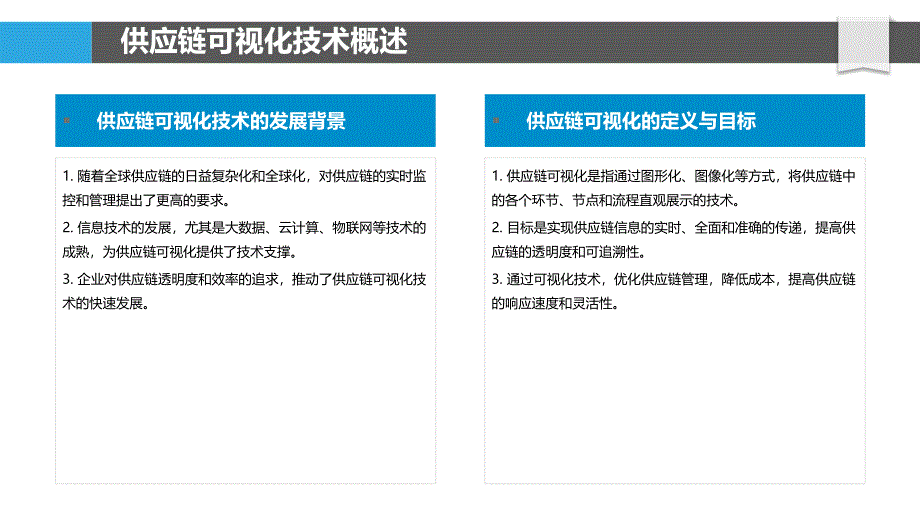 供应链可视化技术概述

供应链可视化技术的发展背景

1. 随着全球供应链的日益复杂化和全球化，对供应链的实时监控和管理提出了更高的要求。

2. 信息技术的发展，尤其是大数据、云计算、物联网等技术的成熟，为供应链可视化提供了技术支撑。

3. 企业对供应链透明度和效率的追求，推动了供应链可视化技术的快速发展。

供应链可视化的定义与目标

1. 供应链可视化是指通过图形化、图像化等方式，将供应链中的各个环节、节点和流程直观展示的技术。

2. 目标是实现供应链信息的实时、全面和准确的传递，提高供应链的透明度和可追溯性。

3. 通过可视化技术，优化供应链管理，降低成本，提高供应链的响应速度和灵活性。